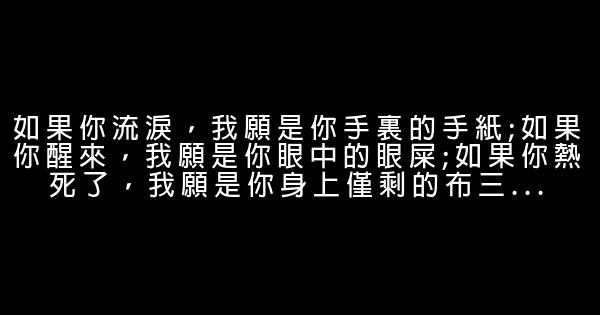 如果你流淚，我願是你手裏的手紙;如果你醒來，我願是你眼中的眼屎;如果你熱死了，我願是你身上僅剩的布三...